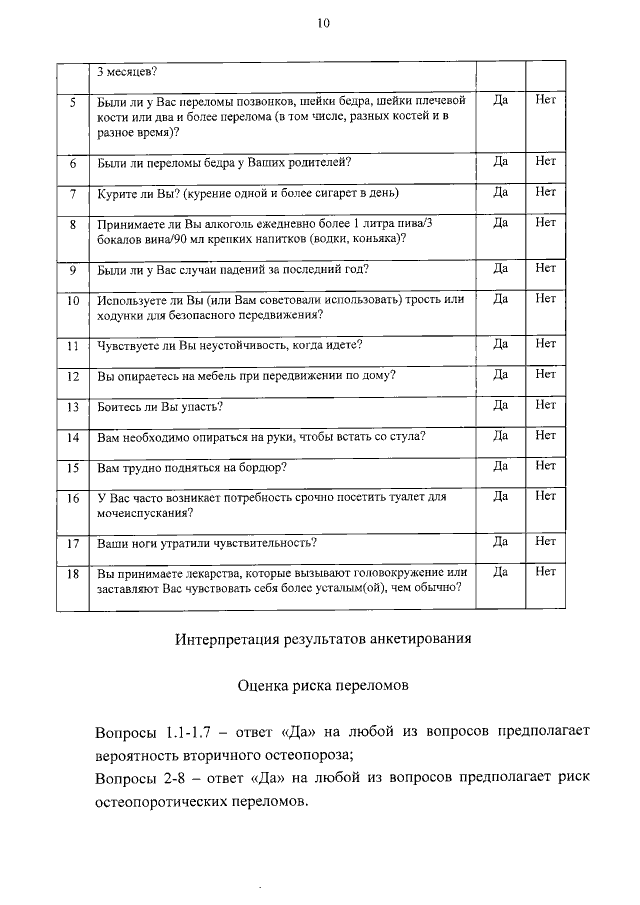 10

| | 3 месяцев? | | |
|---|---|---|---|
| 5 | Были ли у Вас переломы позвонков, шейки бедра, шейки плечевой кости или два и более перелома (в том числе, разных костей и в разное время)? | Да | Нет |
| 6 | Были ли переломы бедра у Ваших родителей? | Да | Нет |
| 7 | Курите ли Вы? (курение одной и более сигарет в день) | Да | Нет |
| 8 | Принимаете ли Вы алкоголь ежедневно более 1 литра пива/3 бокалов вина/90 мл крепких напитков (водки, коньяка)? | Да | Нет |
| 9 | Были ли у Вас случаи падений за последний год? | Да | Нет |
| 10 | Используете ли Вы (или Вам советовали использовать) трость или ходунки для безопасного передвижения? | Да | Нет |
| 11 | Чувствуете ли Вы неустойчивость, когда идете? | Да | Нет |
| 12 | Вы опираетесь на мебель при передвижении по дому? | Да | Нет |
| 13 | Боитесь ли Вы упасть? | Да | Нет |
| 14 | Вам необходимо опираться на руки, чтобы встать со стула? | Да | Нет |
| 15 | Вам трудно подняться на бордюр? | Да | Нет |
| 16 | У Вас часто возникает потребность срочно посетить туалет для мочеиспускания? | Да | Нет |
| 17 | Ваши ноги утратили чувствительность? | Да | Нет |
| 18 | Вы принимаете лекарства, которые вызывают головокружение или заставляют Вас чувствовать себя более усталым(ой), чем обычно? | Да | Нет |

Интерпретация результатов анкетирования

Оценка риска переломов

Вопросы 1.1-1.7 – ответ «Да» на любой из вопросов предполагает вероятность вторичного остеопороза;
Вопросы 2-8 – ответ «Да» на любой из вопросов предполагает риск остеопоротических переломов.